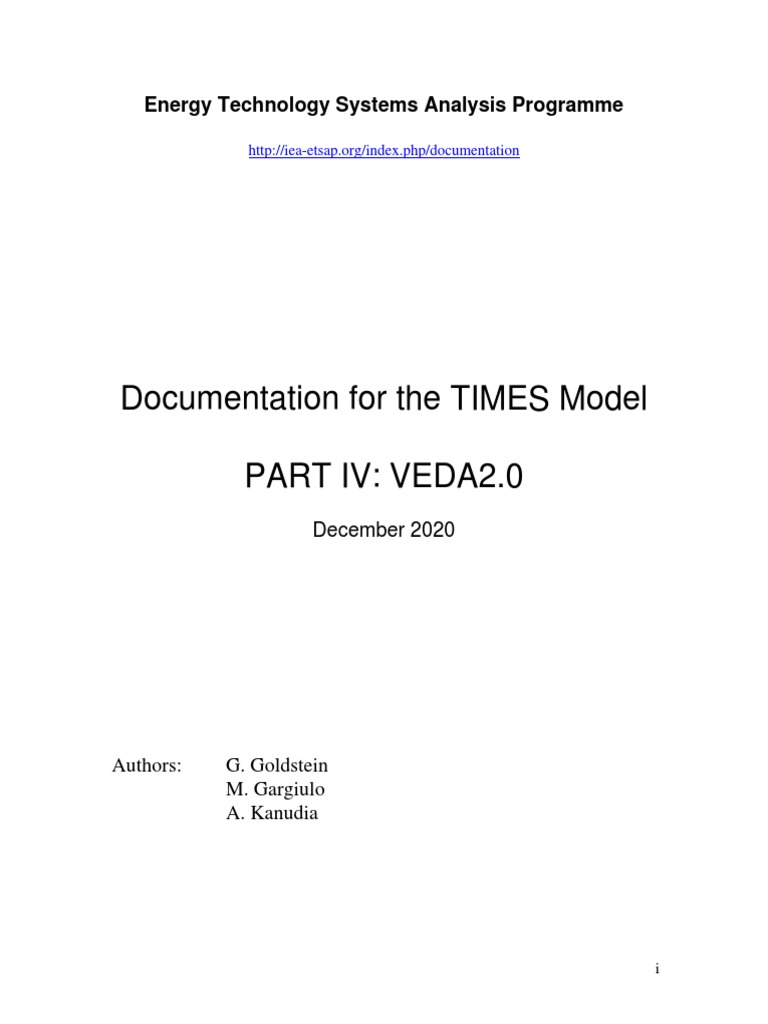 Energy Technology Systems Analysis Programme

http://iea-etsap.org/index.php/documentation

Documentation for the TIMES Model

PART IV: VEDA2.0

December 2020

Authors: G. Goldstein
M. Gargiulo
A. Kanudia

i